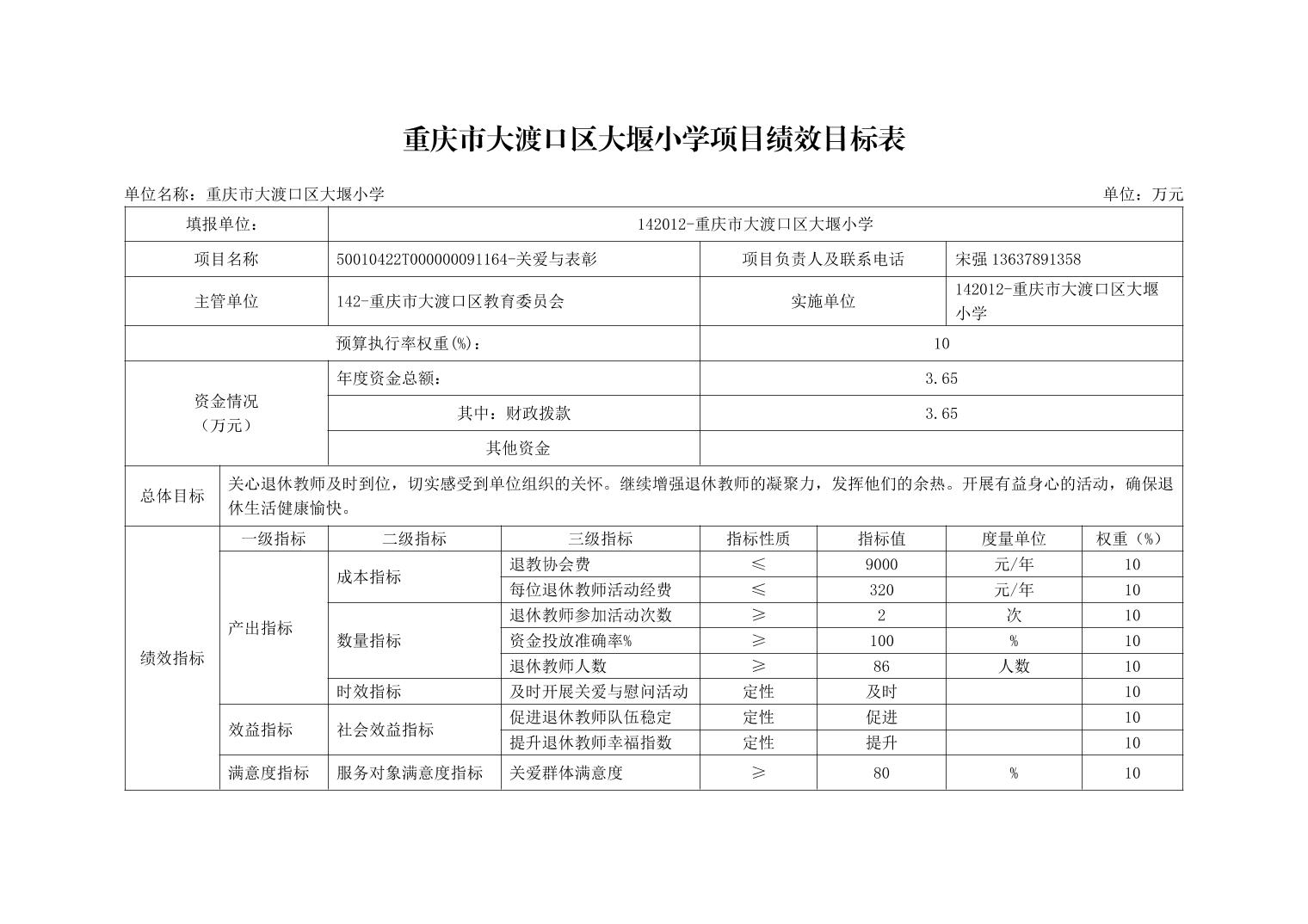 重庆市大渡口区大堰小学项目绩效目标表

单位名称：重庆市大渡口区大堰小学

单位：万元

| 填报单位： | 142012-重庆市大渡口区大堰小学 | | |
|---|---|---|---|
| 项目名称 | 50010422T000000091164-关爱与表彰 | 项目负责人及联系电话 | 宋强 13637891358 |
| 主管单位 | 142-重庆市大渡口区教育委员会 | 实施单位 | 142012-重庆市大渡口区大堰小学 |
| | 预算执行率权重(%)： | 10 | |
| 资金情况（万元） | 年度资金总额： | 3.65 | |
| | 其中：财政拨款 | 3.65 | |
| | 其他资金 | | |

| 总体目标 | 关心退休教师及时到位，切实感受到单位组织的关怀。继续增强退休教师的凝聚力，发挥他们的余热。开展有益身心的活动，确保退休生活健康愉快。 | | | | | | |
|---|---|---|---|---|---|---|---|
| 绩效指标 | 一级指标 | 二级指标 | 三级指标 | 指标性质 | 指标值 | 度量单位 | 权重（%） |
| | 产出指标 | 成本指标 | 退教协会费 | ≤ | 9000 | 元/年 | 10 |
| | | | 每位退休教师活动经费 | ≤ | 320 | 元/年 | 10 |
| | | 数量指标 | 退休教师参加活动次数 | ≥ | 2 | 次 | 10 |
| | | | 资金投放准确率% | ≥ | 100 | % | 10 |
| | | | 退休教师人数 | ≥ | 86 | 人数 | 10 |
| | | 时效指标 | 及时开展关爱与慰问活动 | 定性 | 及时 | | 10 |
| | 效益指标 | 社会效益指标 | 促进退休教师队伍稳定 | 定性 | 促进 | | 10 |
| | | | 提升退休教师幸福指数 | 定性 | 提升 | | 10 |
| | 满意度指标 | 服务对象满意度指标 | 关爱群体满意度 | ≥ | 80 | % | 10 |